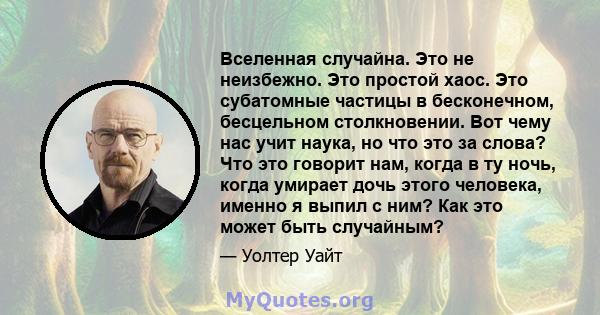 Вселенная случайна. Это не неизбежно. Это простой хаос. Это субатомные частицы в бесконечном, бесцельном столкновении. Вот чему нас учит наука, но что это за слова? Что это говорит нам, когда в ту ночь, когда умирает дочь этого человека, именно я выпил с ним? Как это может быть случайным?

— Уолтер Уайт

MyQuotes.org